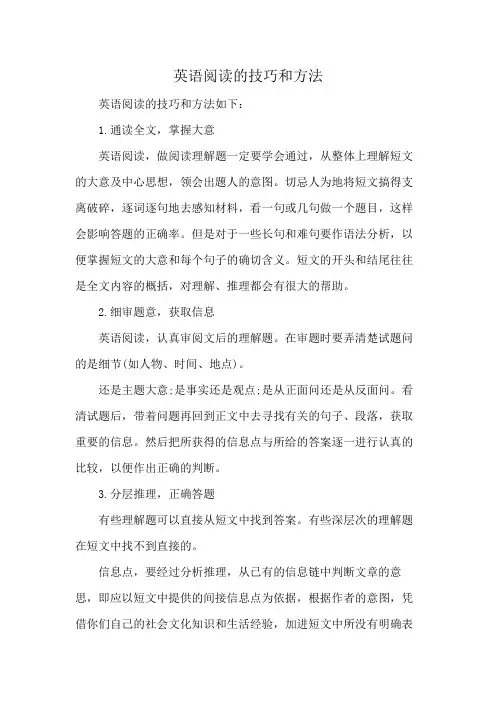 英语阅读的技巧和方法

英语阅读的技巧和方法如下：

1.通读全文，掌握大意

英语阅读，做阅读理解题一定要学会通过，从整体上理解短文的大意及中心思想，领会出题人的意图。切忌人为地将短文搞得支离破碎，逐词逐句地去感知材料，看一句或几句做一个题目，这样会影响答题的正确率。但是对于一些长句和难句要作语法分析，以便掌握短文的大意和每个句子的确切含义。短文的开头和结尾往往是全文内容的概括，对理解、推理都会有很大的帮助。

2.细审题意，获取信息

英语阅读，认真审阅文后的理解题。在审题时要弄清楚试题问的是细节(如人物、时间、地点)。

还是主题大意;是事实还是观点;是从正面问还是从反面问。看清试题后，带着问题再回到正文中去寻找有关的句子、段落，获取重要的信息。然后把所获得的信息点与所给的答案逐一进行认真的比较，以便作出正确的判断。

3.分层推理，正确答题

有些理解题可以直接从短文中找到答案。有些深层次的理解题在短文中找不到直接的。

信息点，要经过分析推理，从已有的信息链中判断文章的意思，即应以短文中提供的间接信息点为依据，根据作者的意图，凭借你们自己的社会文化知识和生活经验，加进短文中所没有明确表